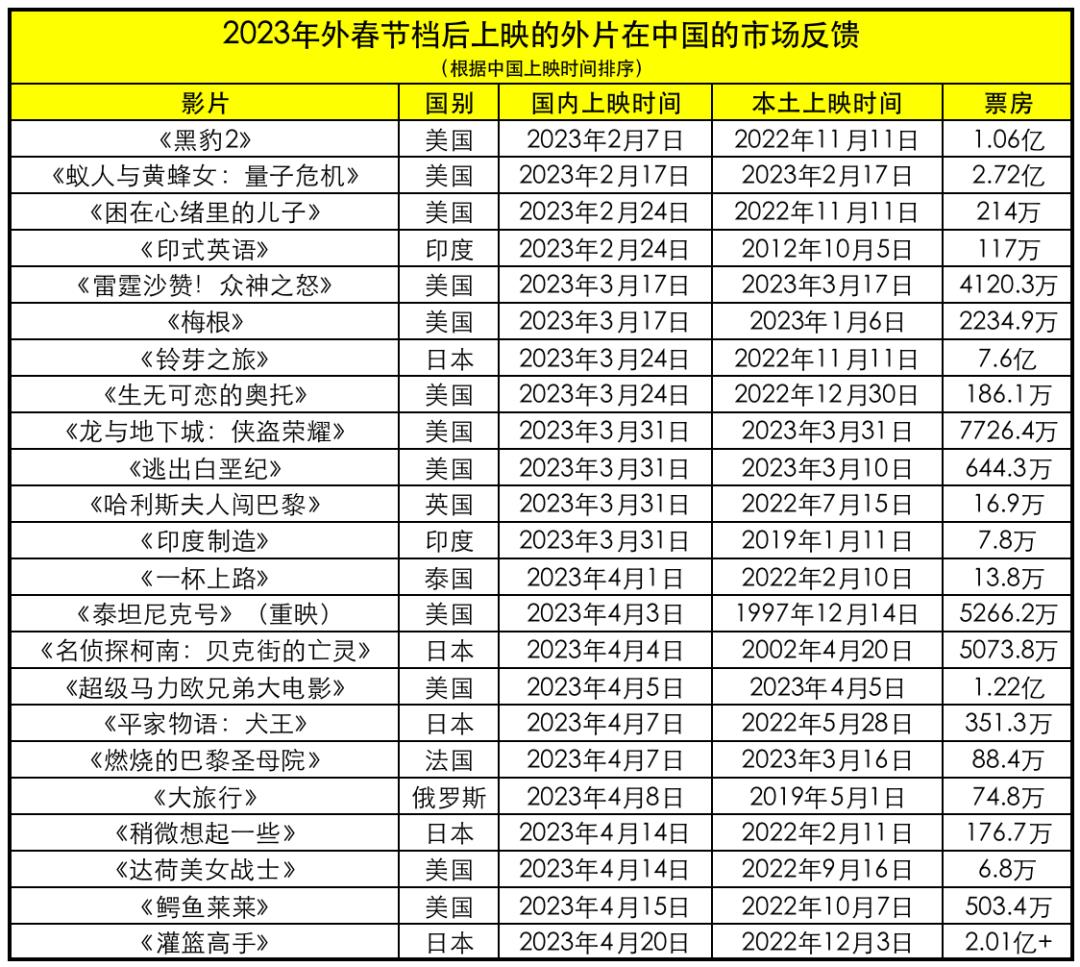 2023年外春节档后上映的外片在中国的市场反馈
（根据中国上映时间排序）

| 影片 | 国别 | 国内上映时间 | 本土上映时间 | 票房 |
|---|---|---|---|---|
| 《黑豹2》 | 美国 | 2023年2月7日 | 2022年11月11日 | 1.06亿 |
| 《蚁人与黄蜂女：量子危机》 | 美国 | 2023年2月17日 | 2023年2月17日 | 2.72亿 |
| 《困在心绪里的儿子》 | 美国 | 2023年2月24日 | 2022年11月11日 | 214万 |
| 《印式英语》 | 印度 | 2023年2月24日 | 2012年10月5日 | 117万 |
| 《雷霆沙赞！众神之怒》 | 美国 | 2023年3月17日 | 2023年3月17日 | 4120.3万 |
| 《梅根》 | 美国 | 2023年3月17日 | 2023年1月6日 | 2234.9万 |
| 《铃芽之旅》 | 日本 | 2023年3月24日 | 2022年11月11日 | 7.6亿 |
| 《生无可恋的奥托》 | 美国 | 2023年3月24日 | 2022年12月30日 | 186.1万 |
| 《龙与地下城：侠盗荣耀》 | 美国 | 2023年3月31日 | 2023年3月31日 | 7726.4万 |
| 《逃出白垩纪》 | 美国 | 2023年3月31日 | 2023年3月10日 | 644.3万 |
| 《哈利斯夫人闯巴黎》 | 英国 | 2023年3月31日 | 2022年7月15日 | 16.9万 |
| 《印度制造》 | 印度 | 2023年3月31日 | 2019年1月11日 | 7.8万 |
| 《一杯上路》 | 泰国 | 2023年4月1日 | 2022年2月10日 | 13.8万 |
| 《泰坦尼克号》（重映） | 美国 | 2023年4月3日 | 1997年12月14日 | 5266.2万 |
| 《名侦探柯南：贝克街的亡灵》 | 日本 | 2023年4月4日 | 2002年4月20日 | 5073.8万 |
| 《超级马力欧兄弟大电影》 | 美国 | 2023年4月5日 | 2023年4月5日 | 1.22亿 |
| 《平家物语：犬王》 | 日本 | 2023年4月7日 | 2022年5月28日 | 351.3万 |
| 《燃烧的巴黎圣母院》 | 法国 | 2023年4月7日 | 2023年3月16日 | 88.4万 |
| 《大旅行》 | 俄罗斯 | 2023年4月8日 | 2019年5月1日 | 74.8万 |
| 《稍微想起一些》 | 日本 | 2023年4月14日 | 2022年2月11日 | 176.7万 |
| 《达荷美女战士》 | 美国 | 2023年4月14日 | 2022年9月16日 | 6.8万 |
| 《鳄鱼莱莱》 | 美国 | 2023年4月15日 | 2022年10月7日 | 503.4万 |
| 《灌篮高手》 | 日本 | 2023年4月20日 | 2022年12月3日 | 2.01亿+ |